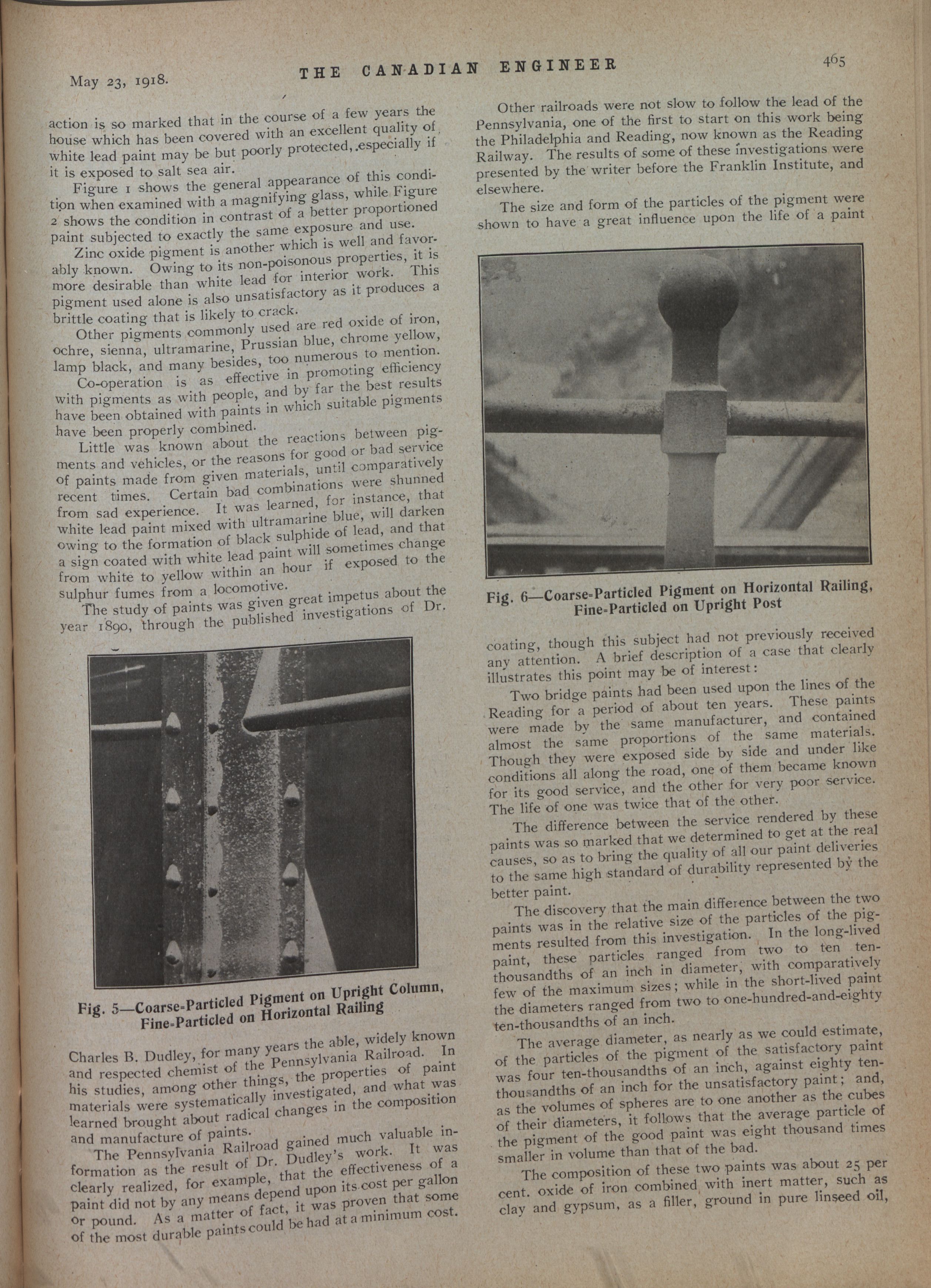 May 23, 1918.

THE CANADIAN ENGINEER

465

action is so marked that in the course of a few years the house which has been covered with an excellent quality of white lead paint may be but poorly protected, especially if it is exposed to salt sea air.

Figure 1 shows the general appearance of this condition when examined with a magnifying glass, while Figure 2 shows the condition in contrast of a better proportioned paint subjected to exactly the same exposure and use.

Zinc oxide pigment is another which is well and favorably known. Owing to its non-poisonous properties, it is more desirable than white lead for interior work. This pigment used alone is also unsatisfactory as it produces a brittle coating that is likely to crack.

Other pigments commonly used are red oxide of iron, ochre, sienna, ultramarine, Prussian blue, chrome yellow, lamp black, and many besides, too numerous to mention.

Co-operation is as effective in promoting efficiency with pigments as with people, and by far the best results have been obtained with paints in which suitable pigments have been properly combined.

Little was known about the reactions between pigments and vehicles, or the reasons for good or bad service of paints made from given materials, until comparatively recent times. Certain bad combinations were shunned from sad experience. It was learned, for instance, that white lead paint mixed with ultramarine blue, will darken owing to the formation of black sulphide of lead, and that a sign coated with white lead paint will sometimes change from white to yellow within an hour if exposed to the sulphur fumes from a locomotive.

The study of paints was given great impetus about the year 1890, through the published investigations of Dr.

Fig. 5—Coarse-Particled Pigment on Upright Column, Fine-Particled on Horizontal Railing

Charles B. Dudley, for many years the able, widely known and respected chemist of the Pennsylvania Railroad. In his studies, among other things, the properties of paint materials were systematically investigated, and what was learned brought about radical changes in the composition and manufacture of paints.

The Pennsylvania Railroad gained much valuable information as the result of Dr. Dudley's work. It was clearly realized, for example, that the effectiveness of a paint did not by any means depend upon its cost per gallon or pound. As a matter of fact, it was proven that some of the most durable paints could be had at a minimum cost.

Other railroads were not slow to follow the lead of the Pennsylvania, one of the first to start on this work being the Philadelphia and Reading, now known as the Reading Railway. The results of some of these investigations were presented by the writer before the Franklin Institute, and elsewhere.

The size and form of the particles of the pigment were shown to have a great influence upon the life of a paint

Fig. 6—Coarse-Particled Pigment on Horizontal Railing, Fine-Particled on Upright Post

coating, though this subject had not previously received any attention. A brief description of a case that clearly illustrates this point may be of interest:

Two bridge paints had been used upon the lines of the Reading for a period of about ten years. These paints were made by the same manufacturer, and contained almost the same proportions of the same materials. Though they were exposed side by side and under like conditions all along the road, one of them became known for its good service, and the other for very poor service. The life of one was twice that of the other.

The difference between the service rendered by these paints was so marked that we determined to get at the real causes, so as to bring the quality of all our paint deliveries to the same high standard of durability represented by the better paint.

The discovery that the main difference between the two paints was in the relative size of the particles of the pigments resulted from this investigation. In the long-lived paint, these particles ranged from two to ten ten-thousandths of an inch in diameter, with comparatively few of the maximum sizes; while in the short-lived paint the diameters ranged from two to one-hundred-and-eighty ten-thousandths of an inch.

The average diameter, as nearly as we could estimate, of the particles of the pigment of the satisfactory paint was four ten-thousandths of an inch, against eighty ten-thousandths of an inch for the unsatisfactory paint; and, as the volumes of spheres are to one another as the cubes of their diameters, it follows that the average particle of the pigment of the good paint was eight thousand times smaller in volume than that of the bad.

The composition of these two paints was about 25 per cent. oxide of iron combined with inert matter, such as clay and gypsum, as a filler, ground in pure linseed oil,